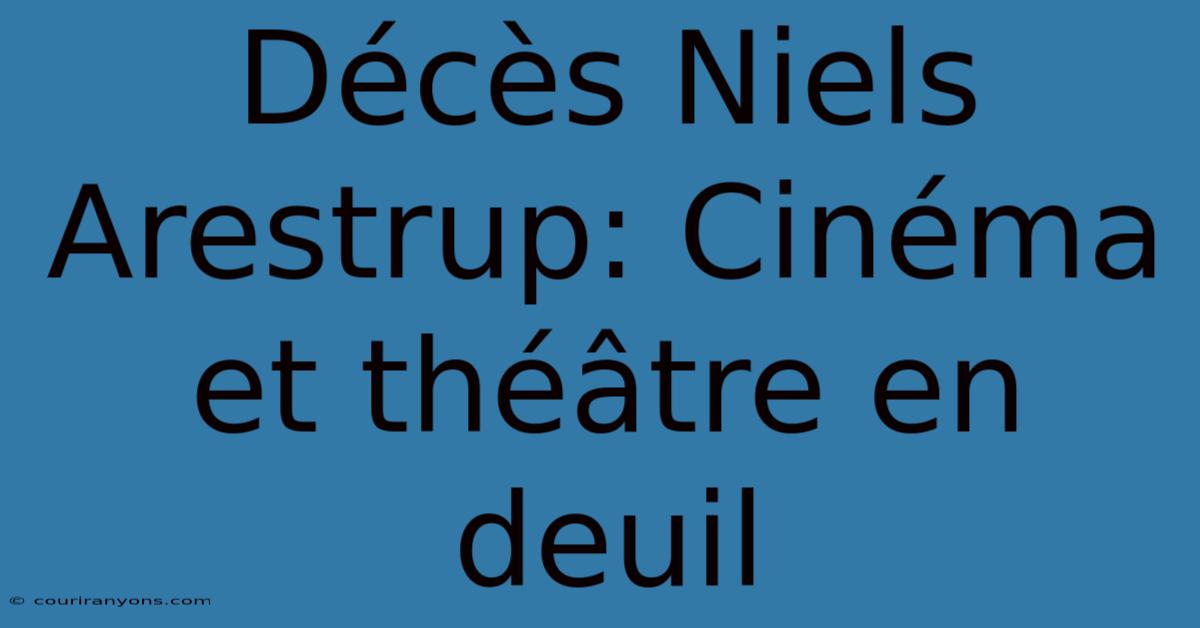 Décès Niels Arestrup: Cinéma et théâtre en deuil

© couriranyons.com